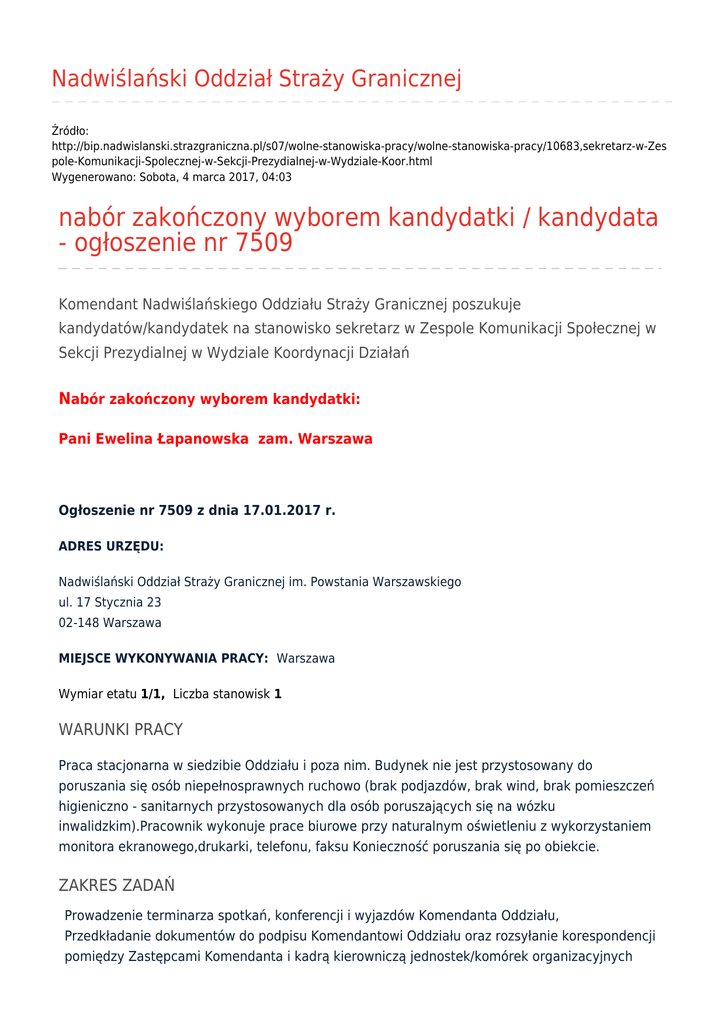 Nadwiślański Oddział Straży Granicznej

Źródło:
http://bip.nadwislanski.strazgraniczna.pl/s07/wolne-stanowiska-pracy/wolne-stanowiska-pracy/10683,sekretarz-w-Zespole-Komunikacji-Spolecznej-w-Sekcji-Prezydialnej-w-Wydziale-Koor.html
Wygenerowano: Sobota, 4 marca 2017, 04:03

nabór zakończony wyborem kandydatki / kandydata - ogłoszenie nr 7509

Komendant Nadwiślańskiego Oddziału Straży Granicznej poszukuje kandydatów/kandydatek na stanowisko sekretarz w Zespole Komunikacji Społecznej w Sekcji Prezydialnej w Wydziale Koordynacji Działań

Nabór zakończony wyborem kandydatki:

Pani Ewelina Łapanowska zam. Warszawa

Ogłoszenie nr 7509 z dnia 17.01.2017 r.

ADRES URZĘDU:

Nadwiślański Oddział Straży Granicznej im. Powstania Warszawskiego
ul. 17 Stycznia 23
02-148 Warszawa

MIEJSCE WYKONYWANIA PRACY: Warszawa

Wymiar etatu 1/1, Liczba stanowisk 1

WARUNKI PRACY

Praca stacjonarna w siedzibie Oddziału i poza nim. Budynek nie jest przystosowany do poruszania się osób niepełnosprawnych ruchowo (brak podjazdów, brak wind, brak pomieszczeń higieniczno - sanitarnych przystosowanych dla osób poruszających się na wózku inwalidzkim).Pracownik wykonuje prace biurowe przy naturalnym oświetleniu z wykorzystaniem monitora ekranowego,drukarki, telefonu, faksu Konieczność poruszania się po obiekcie.

ZAKRES ZADAŃ

Prowadzenie terminarza spotkań, konferencji i wyjazdów Komendanta Oddziału, Przedkładanie dokumentów do podpisu Komendantowi Oddziału oraz rozsyłanie korespondencji pomiędzy Zastępcami Komendanta i kadrą kierowniczą jednostek/komórek organizacyjnych